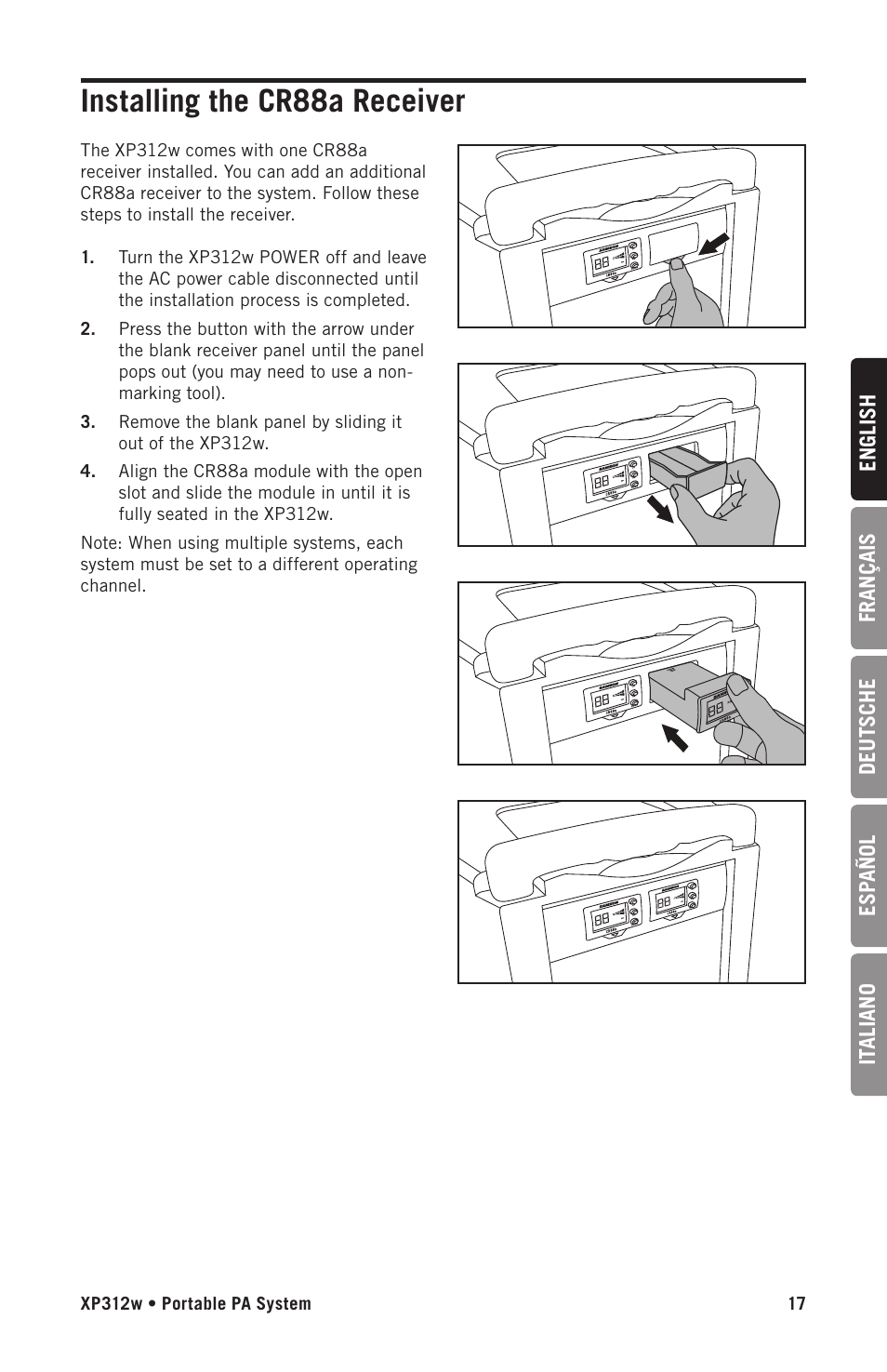 Installing the CR88a Receiver

The XP312w comes with one CR88a receiver installed. You can add an additional CR88a receiver to the system. Follow these steps to install the receiver.

1. Turn the XP312w POWER off and leave the AC power cable disconnected until the installation process is completed.

2. Press the button with the arrow under the blank receiver panel until the panel pops out (you may need to use a non-marking tool).

3. Remove the blank panel by sliding it out of the XP312w.

4. Align the CR88a module with the open slot and slide the module in until it is fully seated in the XP312w.

Note: When using multiple systems, each system must be set to a different operating channel.

ENGLISH
FRANÇAIS
DEUTSCHE
ESPAÑOL
ITALIANO

XP312w • Portable PA System
17